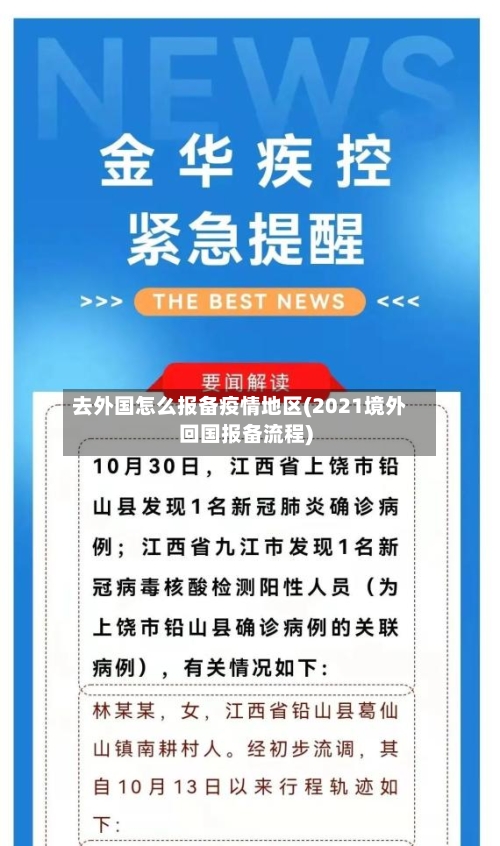 NEWS

金华疾控
紧急提醒

>>> THE BEST NEWS <<<

要闻解读

去外国怎么报备疫情地区(2021境外回国报备流程)

10月30日，江西省上饶市铅山县发现1名新冠肺炎确诊病例；江西省九江市发现1名新冠病毒核酸检测阳性人员（为上饶市铅山县确诊病例的关联病例），有关情况如下：

林某某，女，江西省铅山县葛仙山镇南耕村人。经初步流调，其自10月13日以来行程轨迹如下：